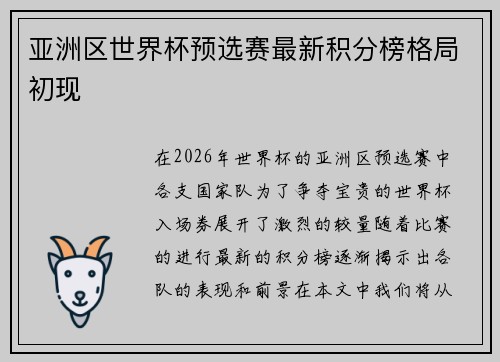 亚洲区世界杯预选赛最新积分榜格局初现

在2026年世界杯的亚洲区预选赛中各支国家队为了争夺宝贵的世界杯入场券展开了激烈的较量随着比赛的进行最新的积分榜逐渐揭示出各队的表现和前景在本文中我们将从